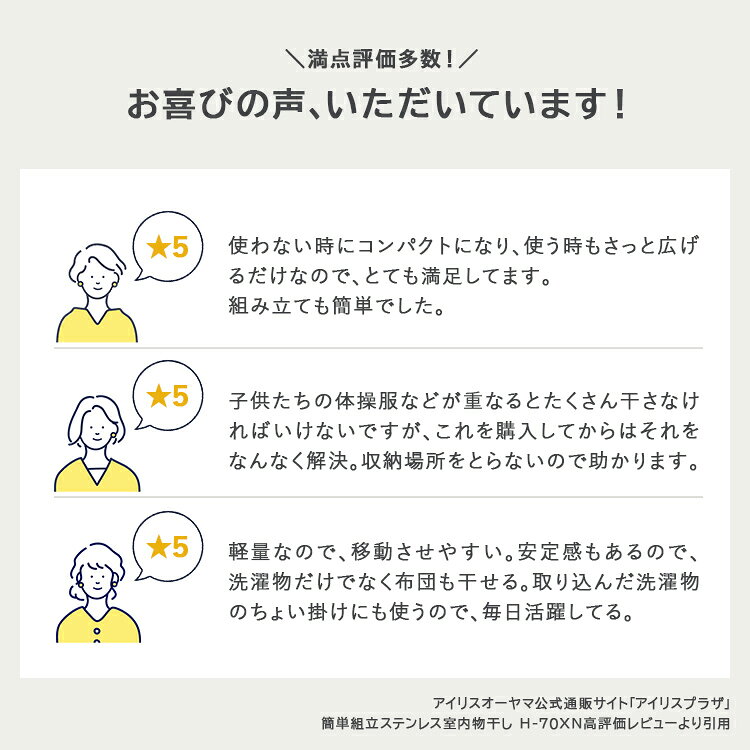 ＼満点評価多数！／
お喜びの声、いただいています！

★5
使わない時にコンパクトになり、使う時もさっと広げるだけなので、とても満足してます。
組み立ても簡単でした。

★5
子供たちの体操服などが重なるとたくさん干さなければいけないですが、これを購入してからはそれをなんなく解決。収納場所をとらないので助かります。

★5
軽量なので、移動させやすい。安定感もあるので、洗濯物だけでなく布団も干せる。取り込んだ洗濯物のちょい掛けにも使うので、毎日活躍してる。

アイリスオーヤマ公式通販サイト「アイリスプラザ」
簡単組立ステンレス室内物干し H-70XN高評価レビューより引用